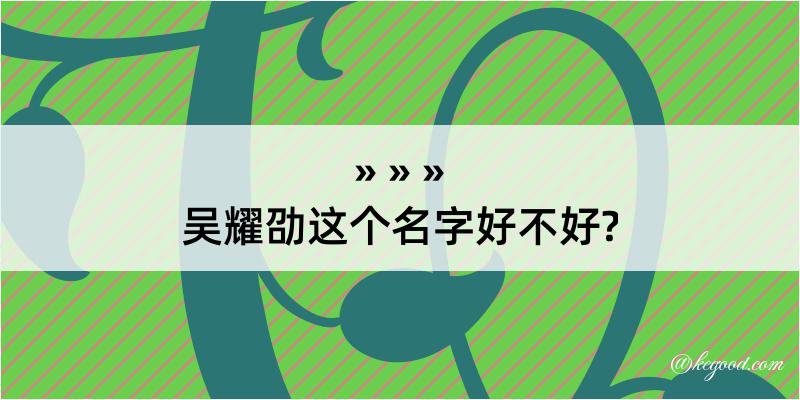 » » »
吴耀劭这个名字好不好?

@kegood.com